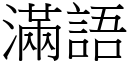 滿語